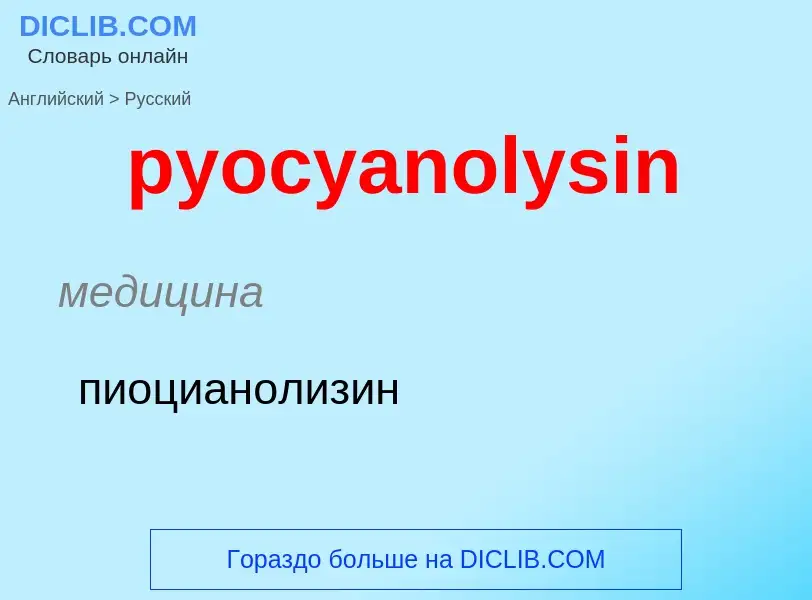 DICLIB.COM
Словарь онлайн

Английский > Русский

pyocyanolysin

медицина

пиоцианолизин

Гораздо больше на DICLIB.COM